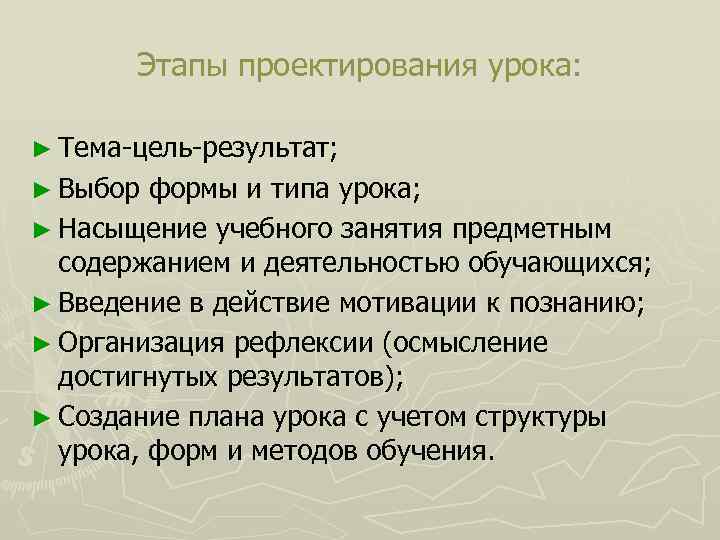 Этапы проектирования урока:

► Тема-цель-результат;
► Выбор формы и типа урока;
► Насыщение учебного занятия предметным содержанием и деятельностью обучающихся;
► Введение в действие мотивации к познанию;
► Организация рефлексии (осмысление достигнутых результатов);
► Создание плана урока с учетом структуры урока, форм и методов обучения.